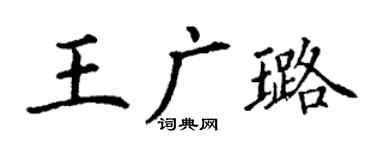 王广璐

词典网